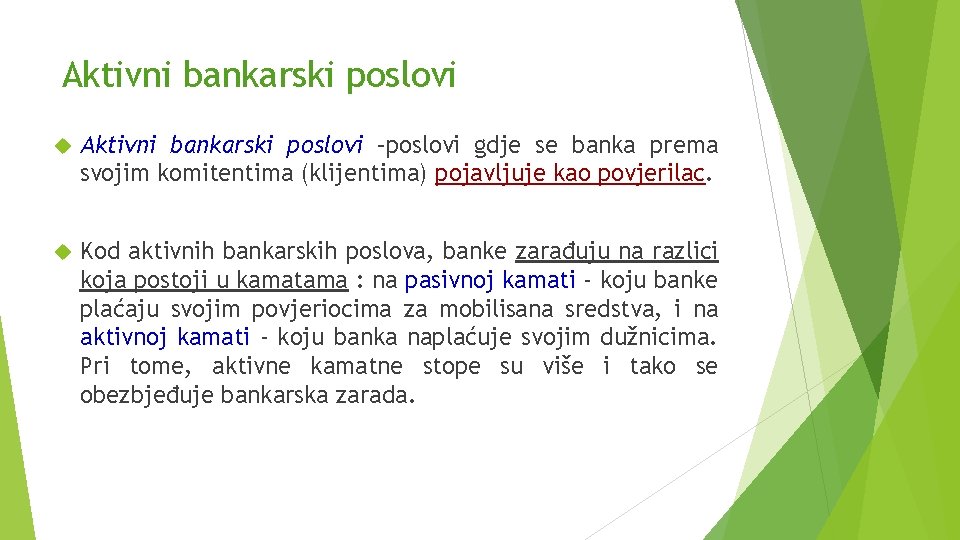 Aktivni bankarski poslovi

Aktivni bankarski poslovi –poslovi gdje se banka prema svojim komitentima (klijentima) pojavljuje kao povjerilac.

Kod aktivnih bankarskih poslova, banke zarađuju na razlici koja postoji u kamatama : na pasivnoj kamati - koju banke plaćaju svojim povjeriocima za mobilisana sredstva, i na aktivnoj kamati - koju banka naplaćuje svojim dužnicima. Pri tome, aktivne kamatne stope su više i tako se obezbjeđuje bankarska zarada.